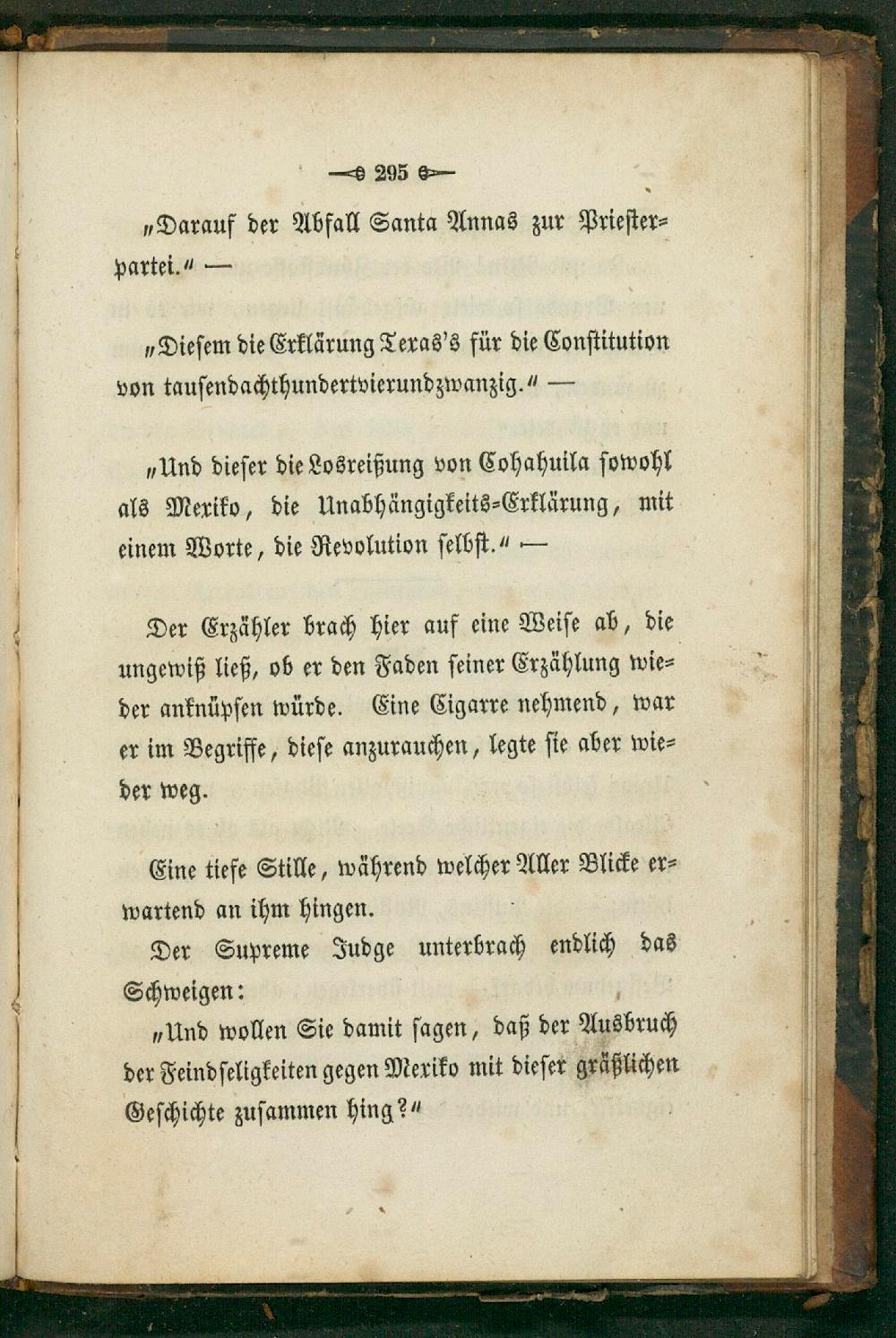 295

„Darauf der Abfall Santa Annas zur Priesterpartei.“ —

„Diesem die Erklärung Texas's für die Constitution von tausendachthundertvierundzwanzig.“ —

„Und dieser die Losreißung von Cohahuila sowohl als Mexiko, die Unabhängigkeits-Erklärung, mit einem Worte, die Revolution selbst.“ —

Der Erzähler brach hier auf eine Weise ab, die ungewiß ließ, ob er den Faden seiner Erzählung wieder anknüpfen würde. Eine Cigarre nehmend, war er im Begriffe, diese anzurauchen, legte sie aber wieder weg.

Eine tiefe Stille, während welcher Aller Blicke erwartend an ihm hingen.

Der Supreme Judge unterbrach endlich das Schweigen:

„Und wollen Sie damit sagen, daß der Ausbruch der Feindseligkeiten gegen Mexiko mit dieser gräßlichen Geschichte zusammen hing?“